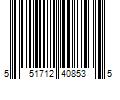 5 51712 40853 5